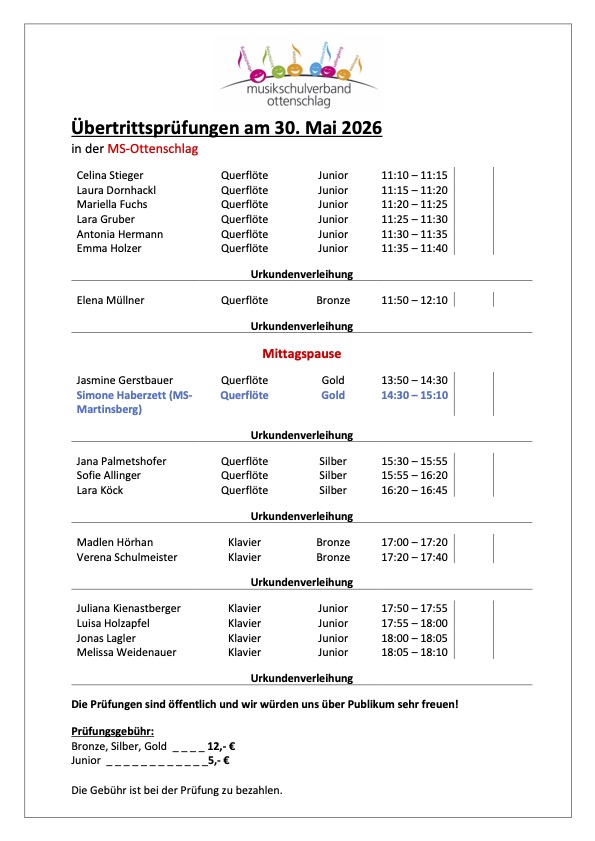 musikschulverband ottenschlag

Übertrittsprüfungen am 30. Mai 2026
in der MS-Ottenschlag

| | | | |
|---|---|---|---|
| Celina Stieger | Querflöte | Junior | 11:10 – 11:15 |
| Laura Dornhackl | Querflöte | Junior | 11:15 – 11:20 |
| Mariella Fuchs | Querflöte | Junior | 11:20 – 11:25 |
| Lara Gruber | Querflöte | Junior | 11:25 – 11:30 |
| Antonia Hermann | Querflöte | Junior | 11:30 – 11:35 |
| Emma Holzer | Querflöte | Junior | 11:35 – 11:40 |

Urkundenverleihung

| | | | |
|---|---|---|---|
| Elena Müllner | Querflöte | Bronze | 11:50 – 12:10 |

Urkundenverleihung

Mittagspause

| | | | |
|---|---|---|---|
| Jasmine Gerstbauer | Querflöte | Gold | 13:50 – 14:30 |
| Simone Haberzett (MS-Martinsberg) | Querflöte | Gold | 14:30 – 15:10 |

Urkundenverleihung

| | | | |
|---|---|---|---|
| Jana Palmetshofer | Querflöte | Silber | 15:30 – 15:55 |
| Sofie Allinger | Querflöte | Silber | 15:55 – 16:20 |
| Lara Köck | Querflöte | Silber | 16:20 – 16:45 |

Urkundenverleihung

| | | | |
|---|---|---|---|
| Madlen Hörhan | Klavier | Bronze | 17:00 – 17:20 |
| Verena Schulmeister | Klavier | Bronze | 17:20 – 17:40 |

Urkundenverleihung

| | | | |
|---|---|---|---|
| Juliana Kienastberger | Klavier | Junior | 17:50 – 17:55 |
| Luisa Holzapfel | Klavier | Junior | 17:55 – 18:00 |
| Jonas Lagler | Klavier | Junior | 18:00 – 18:05 |
| Melissa Weidenauer | Klavier | Junior | 18:05 – 18:10 |

Urkundenverleihung

Die Prüfungen sind öffentlich und wir würden uns über Publikum sehr freuen!

Prüfungsgebühr:
Bronze, Silber, Gold _ _ _ _ 12,- €
Junior _ _ _ _ _ _ _ _ _ _ _ _5,- €

Die Gebühr ist bei der Prüfung zu bezahlen.